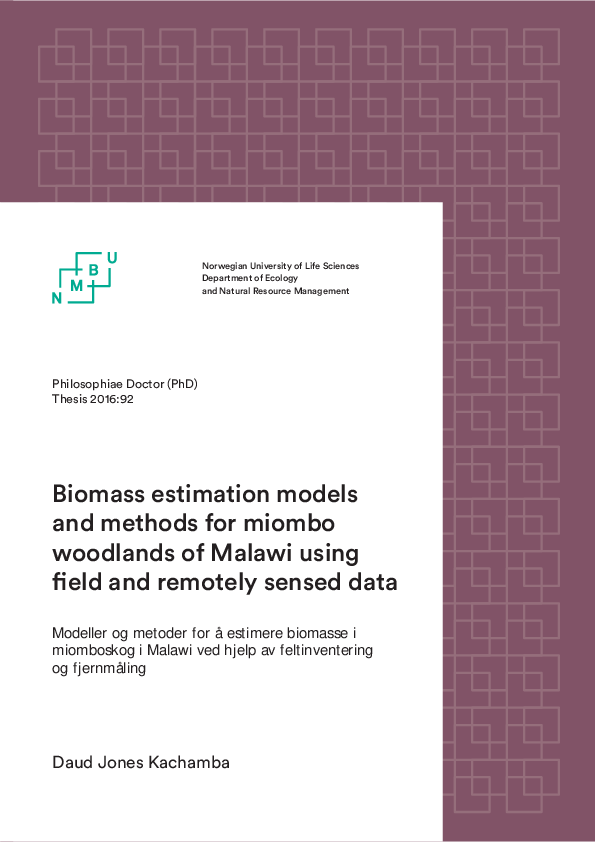 N M B U

Norwegian University of Life Sciences
Department of Ecology
and Natural Resource Management

Philosophiae Doctor (PhD)
Thesis 2016:92

Biomass estimation models and methods for miombo woodlands of Malawi using field and remotely sensed data

Modeller og metoder for å estimere biomasse i miomboskog i Malawi ved hjelp av feltinventering og fjernmåling

Daud Jones Kachamba